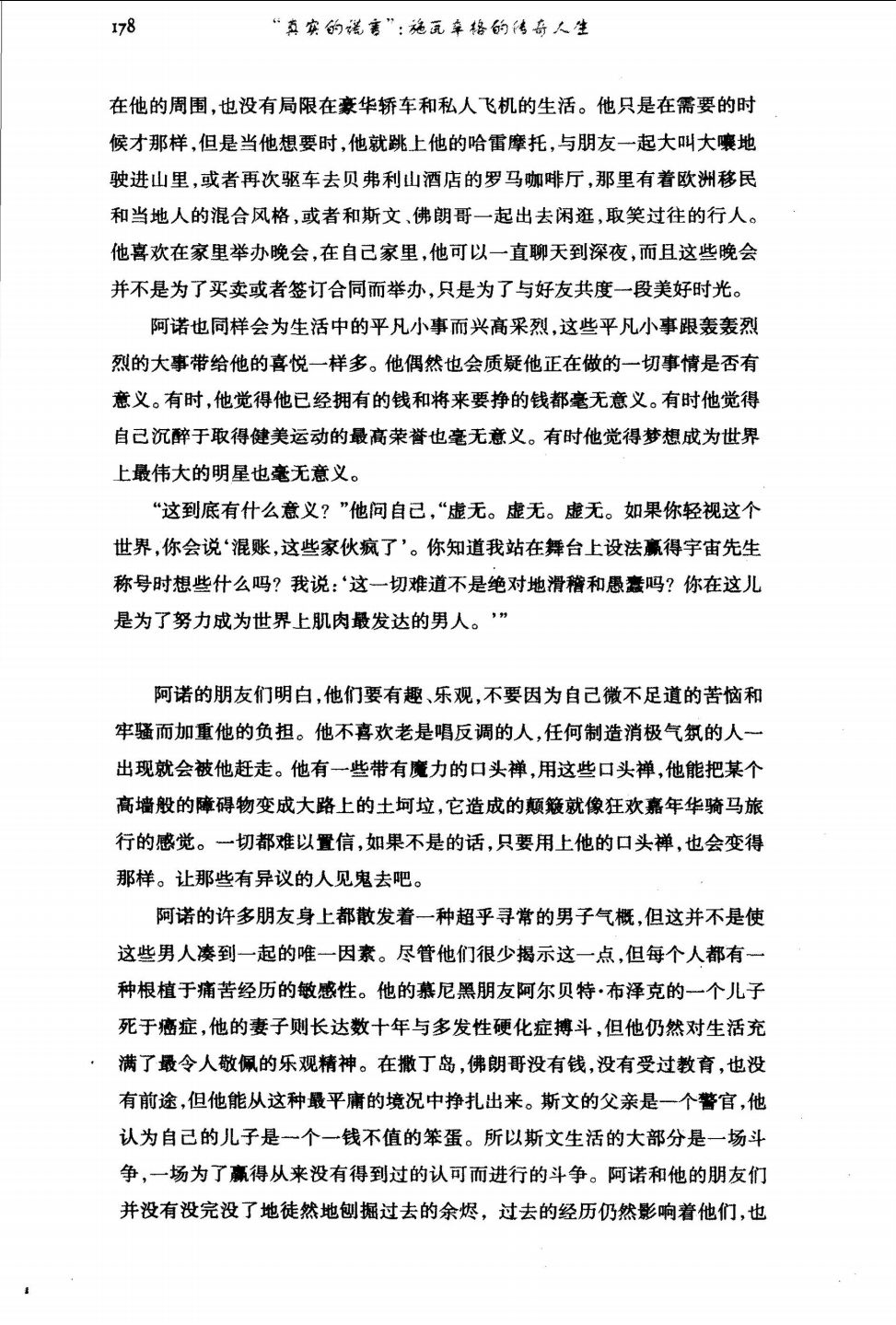 178　“真实的谎言”：施瓦辛格的传奇人生

在他的周围，也没有局限在豪华轿车和私人飞机的生活。他只是在需要的时候才那样，但是当他想要时，他就跳上他的哈雷摩托，与朋友一起大叫大嚷地驶进山里，或者再次驱车去贝弗利山酒店的罗马咖啡厅，那里有着欧洲移民和当地人的混合风格，或者和斯文、佛朗哥一起出去闲逛，取笑过往的行人。他喜欢在家里举办晚会，在自己家里，他可以一直聊天到深夜，而且这些晚会并不是为了买卖或者签订合同而举办，只是为了与好友共度一段美好时光。

阿诺也同样会为生活中的平凡小事而兴高采烈，这些平凡小事跟轰轰烈烈的大事带给他的喜悦一样多。他偶然也会质疑他正在做的一切事情是否有意义。有时，他觉得他已经拥有的钱和将来要挣的钱都毫无意义。有时他觉得自己沉醉于取得健美运动的最高荣誉也毫无意义。有时他觉得梦想成为世界上最伟大的明星也毫无意义。

“这到底有什么意义？”他问自己，“虚无。虚无。虚无。如果你轻视这个世界，你会说‘混账，这些家伙疯了’。你知道我站在舞台上设法赢得宇宙先生称号时想些什么吗？我说：‘这一切难道不是绝对地滑稽和愚蠢吗？你在这儿是为了努力成为世界上肌肉最发达的男人。’”

阿诺的朋友们明白，他们要有趣、乐观，不要因为自己微不足道的苦恼和牢骚而加重他的负担。他不喜欢老是唱反调的人，任何制造消极气氛的人一出现就会被他赶走。他有一些带有魔力的口头禅，用这些口头禅，他能把某个高墙般的障碍物变成大路上的土坷垃，它造成的颠簸就像狂欢嘉年华骑马旅行的感觉。一切都难以置信，如果不是的话，只要用上他的口头禅，也会变得那样。让那些有异议的人见鬼去吧。

阿诺的许多朋友身上都散发着一种超乎寻常的男子气概，但这并不是使这些男人凑到一起的唯一因素。尽管他们很少揭示这一点，但每个人都有一种根植于痛苦经历的敏感性。他的慕尼黑朋友阿尔贝特·布泽克的一个儿子死于癌症，他的妻子则长达数十年与多发性硬化症搏斗，但他仍然对生活充满了最令人敬佩的乐观精神。在撒丁岛，佛朗哥没有钱，没有受过教育，也没有前途，但他能从这种最平庸的境况中挣扎出来。斯文的父亲是一个警官，他认为自己的儿子是一个一钱不值的笨蛋。所以斯文生活的大部分是一场斗争，一场为了赢得从来没有得到过的认可而进行的斗争。阿诺和他的朋友们并没有没完没了地徒然地刨掘过去的余烬，过去的经历仍然影响着他们，也